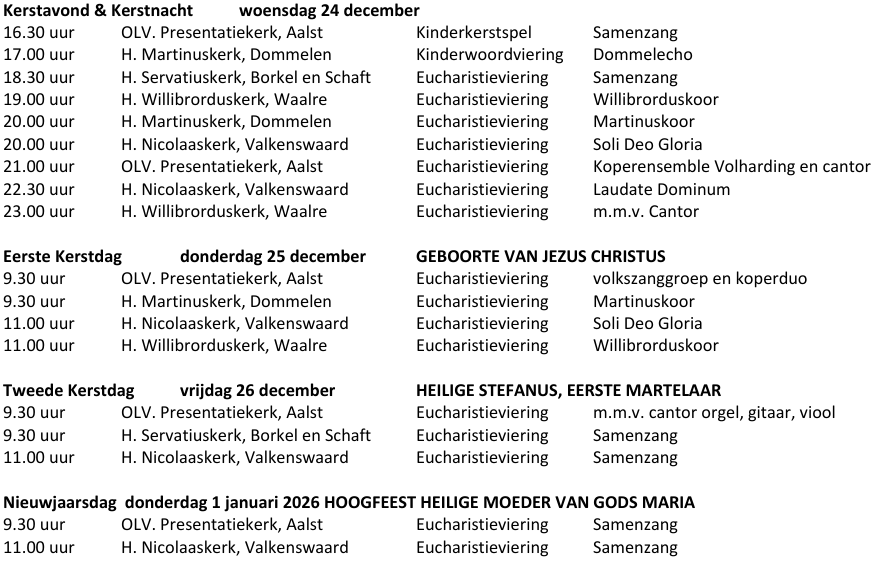 **Kerstavond & Kerstnacht woensdag 24 december**

| | | | |
|---|---|---|---|
| 16.30 uur | OLV. Presentatiekerk, Aalst | Kinderkerstspel | Samenzang |
| 17.00 uur | H. Martinuskerk, Dommelen | Kinderwoordviering | Dommelecho |
| 18.30 uur | H. Servatiuskerk, Borkel en Schaft | Eucharistieviering | Samenzang |
| 19.00 uur | H. Willibrorduskerk, Waalre | Eucharistieviering | Willibrorduskoor |
| 20.00 uur | H. Martinuskerk, Dommelen | Eucharistieviering | Martinuskoor |
| 20.00 uur | H. Nicolaaskerk, Valkenswaard | Eucharistieviering | Soli Deo Gloria |
| 21.00 uur | OLV. Presentatiekerk, Aalst | Eucharistieviering | Koperensemble Volharding en cantor |
| 22.30 uur | H. Nicolaaskerk, Valkenswaard | Eucharistieviering | Laudate Dominum |
| 23.00 uur | H. Willibrorduskerk, Waalre | Eucharistieviering | m.m.v. Cantor |

**Eerste Kerstdag donderdag 25 december GEBOORTE VAN JEZUS CHRISTUS**

| | | | |
|---|---|---|---|
| 9.30 uur | OLV. Presentatiekerk, Aalst | Eucharistieviering | volkszanggroep en koperduo |
| 9.30 uur | H. Martinuskerk, Dommelen | Eucharistieviering | Martinuskoor |
| 11.00 uur | H. Nicolaaskerk, Valkenswaard | Eucharistieviering | Soli Deo Gloria |
| 11.00 uur | H. Willibrorduskerk, Waalre | Eucharistieviering | Willibrorduskoor |

**Tweede Kerstdag vrijdag 26 december HEILIGE STEFANUS, EERSTE MARTELAAR**

| | | | |
|---|---|---|---|
| 9.30 uur | OLV. Presentatiekerk, Aalst | Eucharistieviering | m.m.v. cantor orgel, gitaar, viool |
| 9.30 uur | H. Servatiuskerk, Borkel en Schaft | Eucharistieviering | Samenzang |
| 11.00 uur | H. Nicolaaskerk, Valkenswaard | Eucharistieviering | Samenzang |

**Nieuwjaarsdag donderdag 1 januari 2026 HOOGFEEST HEILIGE MOEDER VAN GODS MARIA**

| | | | |
|---|---|---|---|
| 9.30 uur | OLV. Presentatiekerk, Aalst | Eucharistieviering | Samenzang |
| 11.00 uur | H. Nicolaaskerk, Valkenswaard | Eucharistieviering | Samenzang |